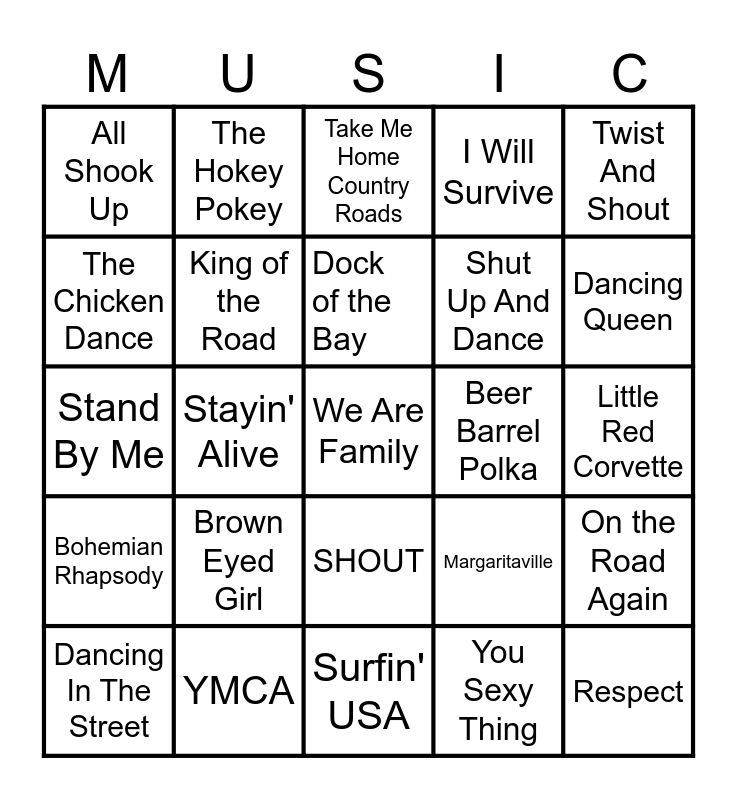 | M | U | S | I | C |
|---|---|---|---|---|
| All Shook Up | The Hokey Pokey | Take Me Home Country Roads | I Will Survive | Twist And Shout |
| The Chicken Dance | King of the Road | Dock of the Bay | Shut Up And Dance | Dancing Queen |
| Stand By Me | Stayin' Alive | We Are Family | Beer Barrel Polka | Little Red Corvette |
| Bohemian Rhapsody | Brown Eyed Girl | SHOUT | Margaritaville | On the Road Again |
| Dancing In The Street | YMCA | Surfin' USA | You Sexy Thing | Respect |